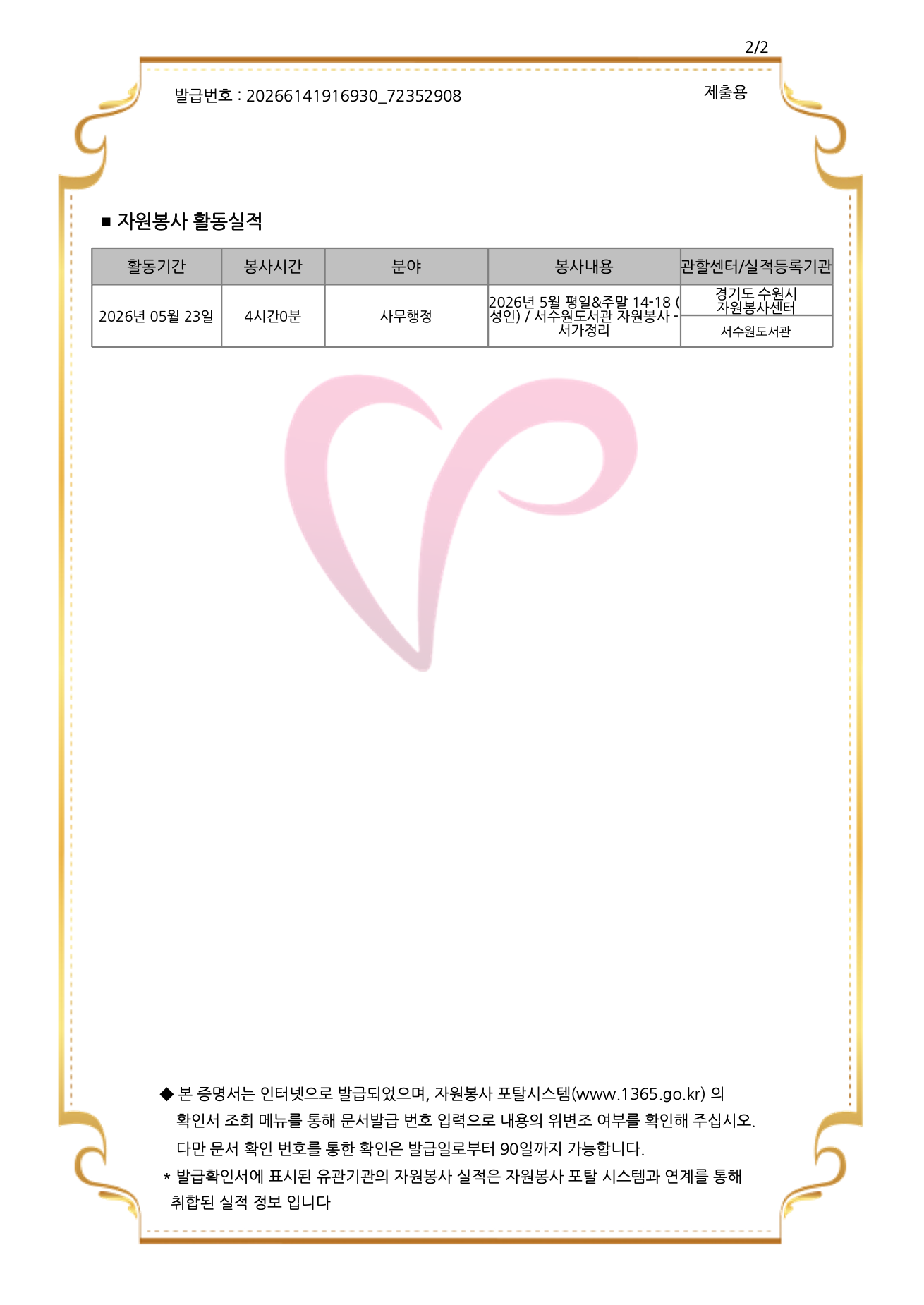 2/2

발급번호 : 20266141916930_72352908

제출용

■ 자원봉사 활동실적

| 활동기간 | 봉사시간 | 분야 | 봉사내용 | 관할센터/실적등록기관 |
|---|---|---|---|---|
| 2026년 05월 23일 | 4시간0분 | 사무행정 | 2026년 5월 평일&주말 14-18 (성인) / 서수원도서관 자원봉사 - 서가정리 | 경기도 수원시 자원봉사센터 |
| | | | | 서수원도서관 |

◆ 본 증명서는 인터넷으로 발급되었으며, 자원봉사 포탈시스템(www.1365.go.kr) 의 확인서 조회 메뉴를 통해 문서발급 번호 입력으로 내용의 위변조 여부를 확인해 주십시오. 다만 문서 확인 번호를 통한 확인은 발급일로부터 90일까지 가능합니다.

* 발급확인서에 표시된 유관기관의 자원봉사 실적은 자원봉사 포탈 시스템과 연계를 통해 취합된 실적 정보 입니다